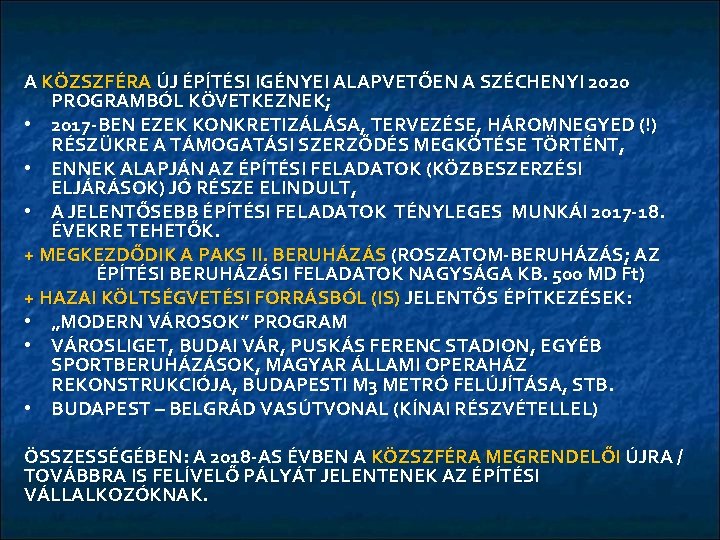 A KÖZSZFÉRA ÚJ ÉPÍTÉSI IGÉNYEI ALAPVETŐEN A SZÉCHENYI 2020 PROGRAMBÓL KÖVETKEZNEK;

• 2017-BEN EZEK KONKRETIZÁLÁSA, TERVEZÉSE, HÁROMNEGYED (!) RÉSZÜKRE A TÁMOGATÁSI SZERZŐDÉS MEGKÖTÉSE TÖRTÉNT,

• ENNEK ALAPJÁN AZ ÉPÍTÉSI FELADATOK (KÖZBESZERZÉSI ELJÁRÁSOK) JÓ RÉSZE ELINDULT,

• A JELENTŐSEBB ÉPÍTÉSI FELADATOK TÉNYLEGES MUNKÁI 2017-18. ÉVEKRE TEHETŐK.

+ MEGKEZDŐDIK A PAKS II. BERUHÁZÁS (ROSZATOM-BERUHÁZÁS; AZ ÉPÍTÉSI BERUHÁZÁSI FELADATOK NAGYSÁGA KB. 500 MD Ft)

+ HAZAI KÖLTSÉGVETÉSI FORRÁSBÓL (IS) JELENTŐS ÉPÍTKEZÉSEK:

• „MODERN VÁROSOK" PROGRAM

• VÁROSLIGET, BUDAI VÁR, PUSKÁS FERENC STADION, EGYÉB SPORTBERUHÁZÁSOK, MAGYAR ÁLLAMI OPERAHÁZ REKONSTRUKCIÓJA, BUDAPESTI M3 METRÓ FELÚJÍTÁSA, STB.

• BUDAPEST – BELGRÁD VASÚTVONAL (KÍNAI RÉSZVÉTELLEL)

ÖSSZESSÉGÉBEN: A 2018-AS ÉVBEN A KÖZSZFÉRA MEGRENDELŐI ÚJRA / TOVÁBBRA IS FELÍVELŐ PÁLYÁT JELENTENEK AZ ÉPÍTÉSI VÁLLALKOZÓKNAK.